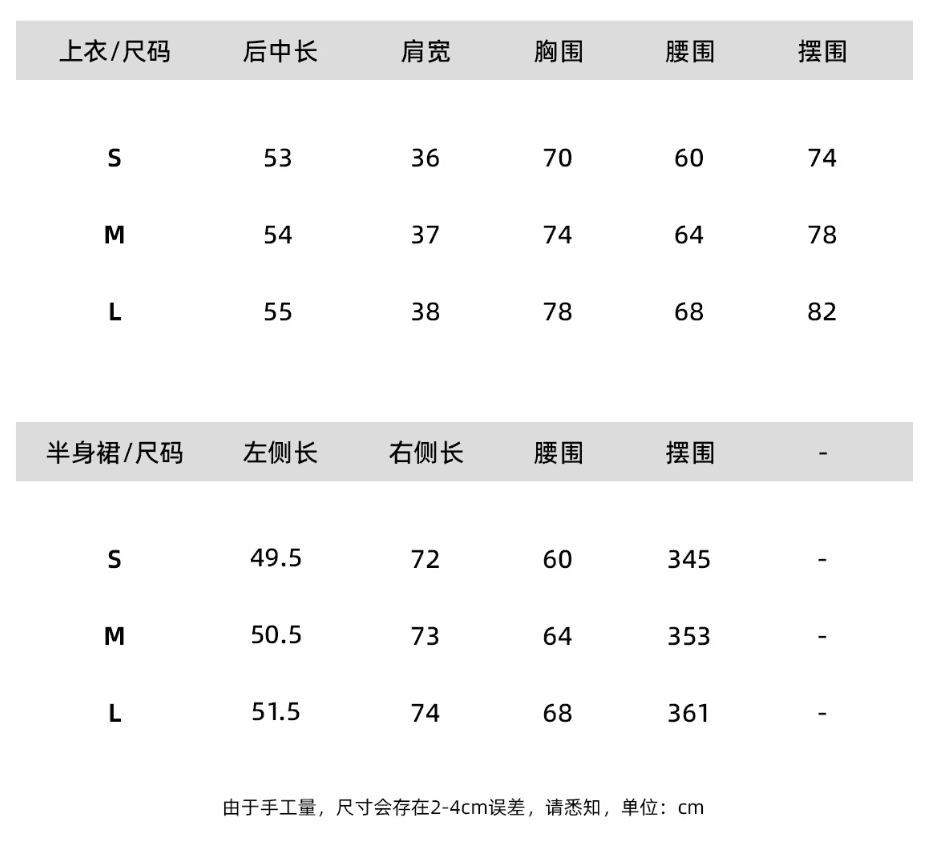 | 上衣/尺码 | 后中长 | 肩宽 | 胸围 | 腰围 | 摆围 |
|---|---|---|---|---|---|
| S | 53 | 36 | 70 | 60 | 74 |
| M | 54 | 37 | 74 | 64 | 78 |
| L | 55 | 38 | 78 | 68 | 82 |

| 半身裙/尺码 | 左侧长 | 右侧长 | 腰围 | 摆围 | - |
|---|---|---|---|---|---|
| S | 49.5 | 72 | 60 | 345 | - |
| M | 50.5 | 73 | 64 | 353 | - |
| L | 51.5 | 74 | 68 | 361 | - |

由于手工量，尺寸会存在2-4cm误差，请悉知，单位：cm